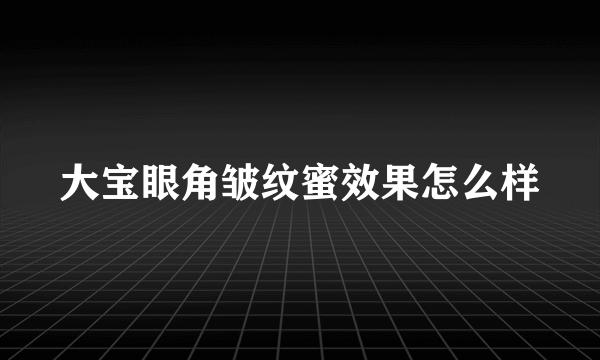 大宝眼角皱纹蜜效果怎么样